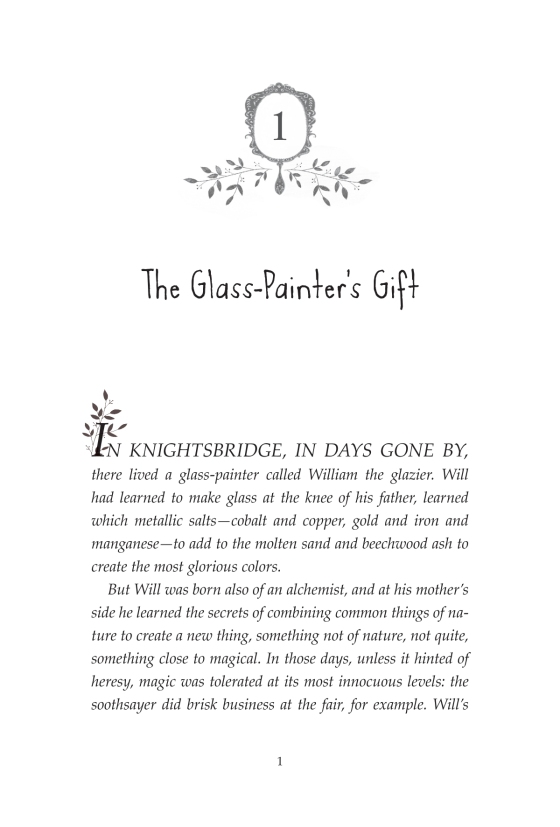 1

The Glass-Painter's Gift

IN KNIGHTSBRIDGE, IN DAYS GONE BY, there lived a glass-painter called William the glazier. Will had learned to make glass at the knee of his father, learned which metallic salts—cobalt and copper, gold and iron and manganese—to add to the molten sand and beechwood ash to create the most glorious colors.

But Will was born also of an alchemist, and at his mother's side he learned the secrets of combining common things of nature to create a new thing, something not of nature, not quite, something close to magical. In those days, unless it hinted of heresy, magic was tolerated at its most innocuous levels: the soothsayer did brisk business at the fair, for example. Will's

1